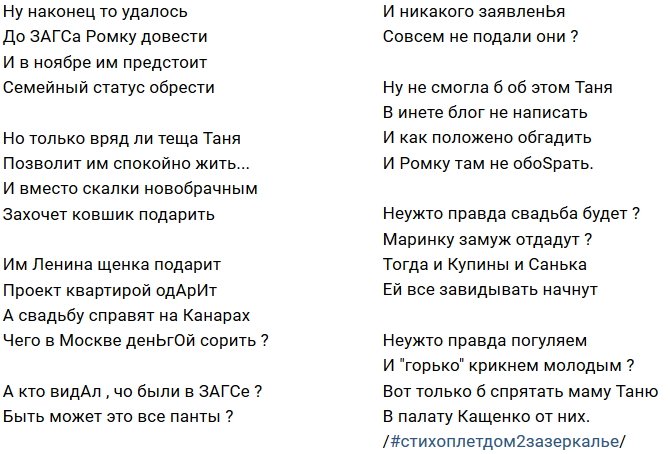 Ну наконец то удалось
До ЗАГСа Ромку довести
И в ноябре им предстоит
Семейный статус обрести

Но только вряд ли теща Таня
Позволит им спокойно жить...
И вместо скалки новобрачным
Захочет ковшик подарить

Им Ленина щенка подарит
Проект квартирой одАрИт
А свадьбу справят на Канарах
Чего в Москве денЬгОй сорить ?

А кто видАл , чо были в ЗАГСе ?
Быть может это все панты ?
И никакого заявленЬя
Совсем не подали они ?

Ну не смогла б об этом Таня
В инете блог не написать
И как положено обгадить
И Ромку там не обоSрать.

Неужто правда свадьба будет ?
Маринку замуж отдадут ?
Тогда и Купины и Санька
Ей все завидывать начнут

Неужто правда погуляем
И "горько" крикнем молодым ?
Вот только б спрятать маму Таню
В палату Кащенко от них.
/#стихоплетдом2зазеркалье/